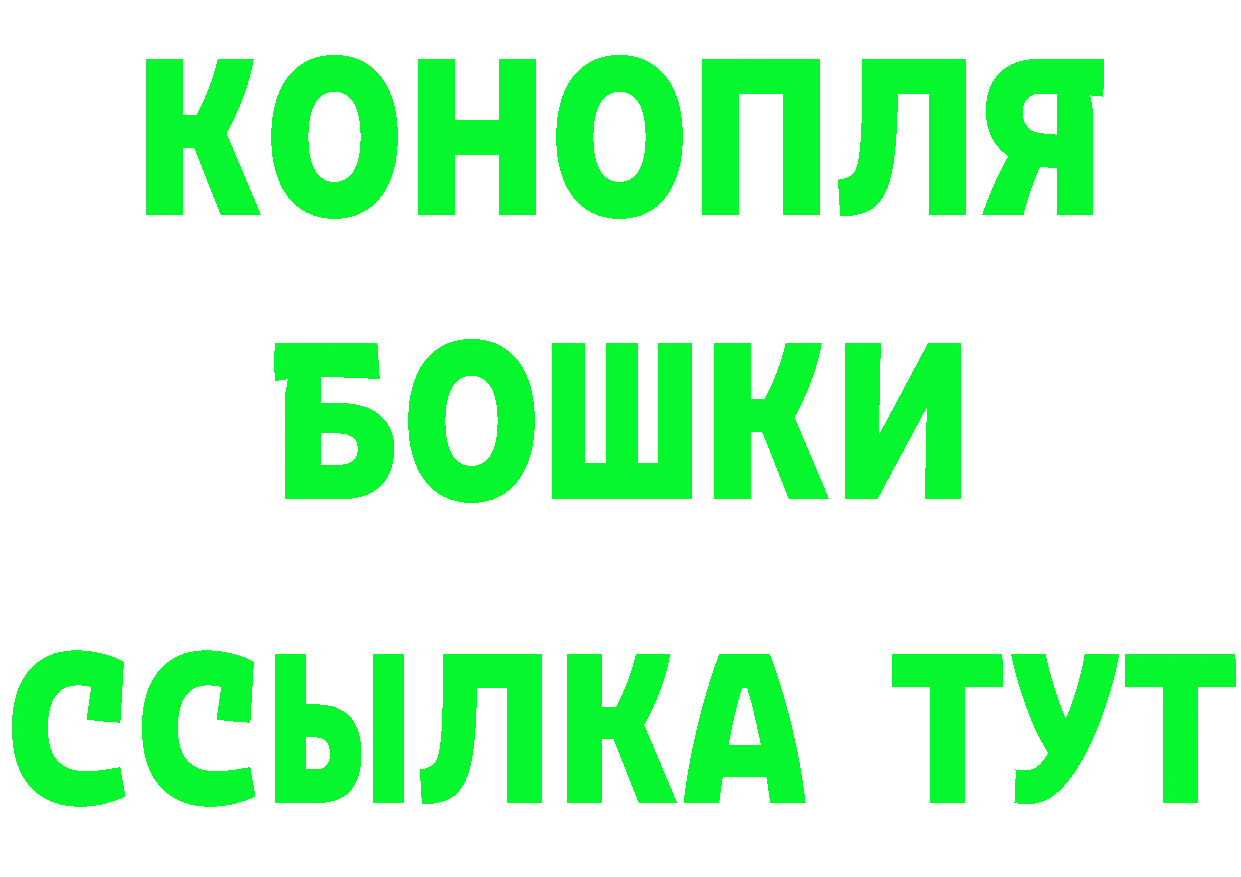 КОНОПЛЯ
БОШКИ
ССЫЛКА ТУТ